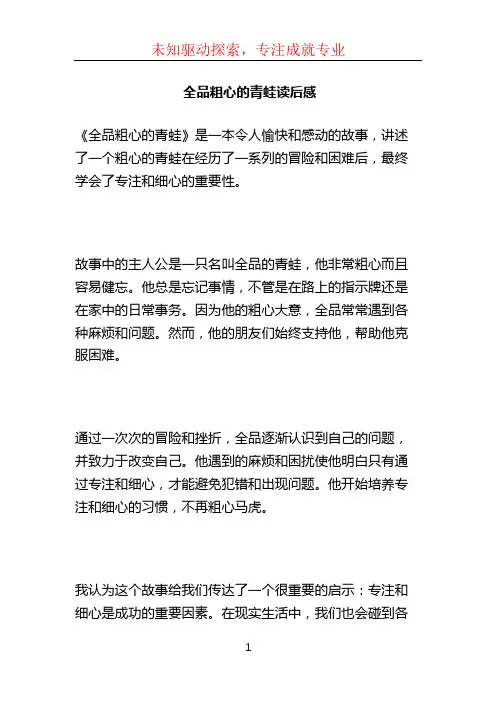 未知驱动探索，专注成就专业

全品粗心的青蛙读后感

《全品粗心的青蛙》是一本令人愉快和感动的故事，讲述了一个粗心的青蛙在经历了一系列的冒险和困难后，最终学会了专注和细心的重要性。

故事中的主人公是一只名叫全品的青蛙，他非常粗心而且容易健忘。他总是忘记事情，不管是在路上的指示牌还是在家中的日常事务。因为他的粗心大意，全品常常遇到各种麻烦和问题。然而，他的朋友们始终支持他，帮助他克服困难。

通过一次次的冒险和挫折，全品逐渐认识到自己的问题，并致力于改变自己。他遇到的麻烦和困扰使他明白只有通过专注和细心，才能避免犯错和出现问题。他开始培养专注和细心的习惯，不再粗心马虎。

我认为这个故事给我们传达了一个很重要的启示：专注和细心是成功的重要因素。在现实生活中，我们也会碰到各

1